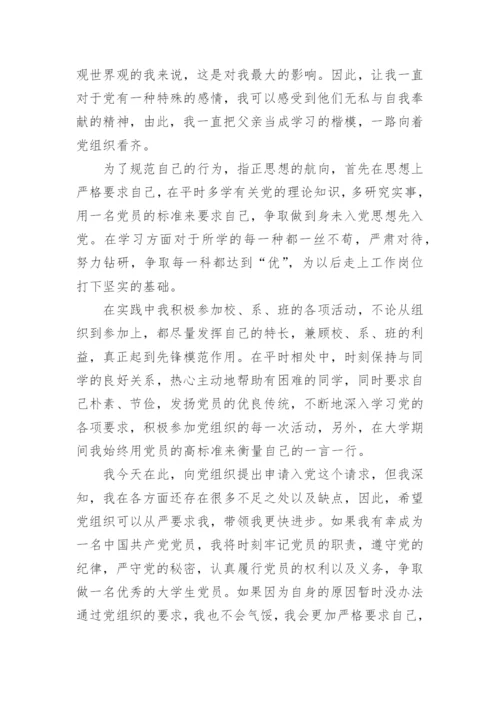 观世界观的我来说，这是对我最大的影响。因此，让我一直对于党有一种特殊的感情，我可以感受到他们无私与自我奉献的精神，由此，我一直把父亲当成学习的楷模，一路向着党组织看齐。

为了规范自己的行为，指正思想的航向，首先在思想上严格要求自己，在平时多学有关党的理论知识，多研究实事，用一名党员的标准来要求自己，争取做到身未入党思想先入党。在学习方面对于所学的每一种都一丝不苟，严肃对待，努力钻研，争取每一科都达到“优”，为以后走上工作岗位打下坚实的基础。

在实践中我积极参加校、系、班的各项活动，不论从组织到参加上，都尽量发挥自己的特长，兼顾校、系、班的利益，真正起到先锋模范作用。在平时相处中，时刻保持与同学的良好关系，热心主动地帮助有困难的同学，同时要求自己朴素、节俭，发扬党员的优良传统，不断地深入学习党的各项要求，积极参加党组织的每一次活动，另外，在大学期间我始终用党员的高标准来衡量自己的一言一行。

我今天在此，向党组织提出申请入党这个请求，但我深知，我在各方面还存在很多不足之处以及缺点，因此，希望党组织可以从严要求我，带领我更快进步。如果我有幸成为一名中国共产党党员，我将时刻牢记党员的职责，遵守党的纪律，严守党的秘密，认真履行党员的权利以及义务，争取做一名优秀的大学生党员。如果因为自身的原因暂时没办法通过党组织的要求，我也不会气馁，我会更加严格要求自己，